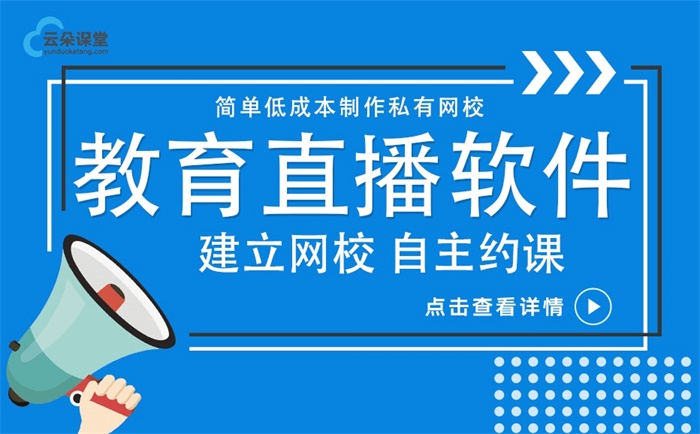 云朵课堂
yunduoketang.com

简单低成本制作私有网校

教育直播软件

建立网校 自主约课

点击查看详情